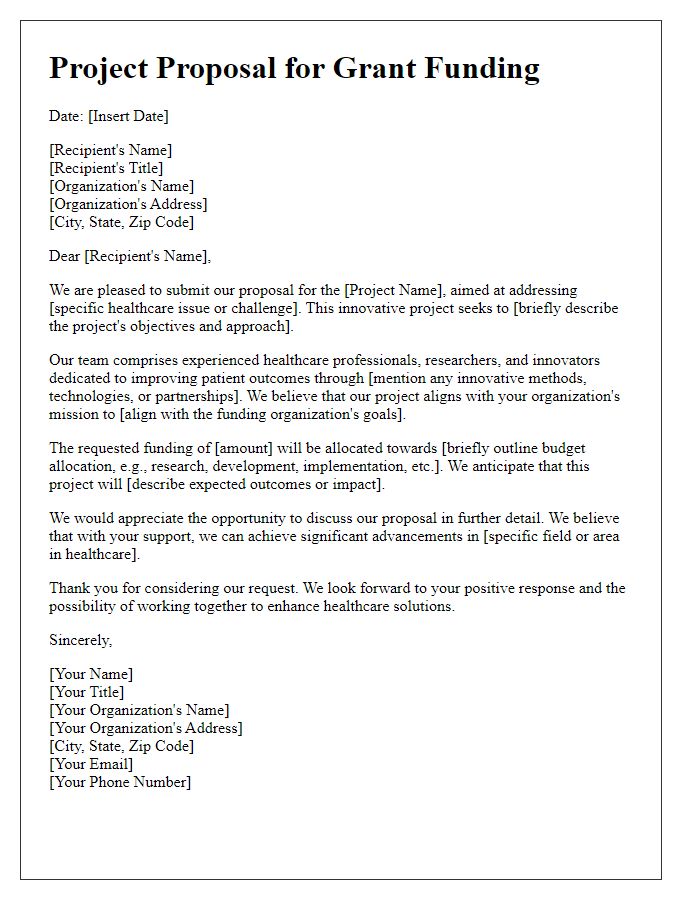 Project Proposal for Grant Funding

Date: [Insert Date]

[Recipient's Name]
[Recipient's Title]
[Organization's Name]
[Organization's Address]
[City, State, Zip Code]

Dear [Recipient's Name],

We are pleased to submit our proposal for the [Project Name], aimed at addressing [specific healthcare issue or challenge]. This innovative project seeks to [briefly describe the project's objectives and approach].

Our team comprises experienced healthcare professionals, researchers, and innovators dedicated to improving patient outcomes through [mention any innovative methods, technologies, or partnerships]. We believe that our project aligns with your organization's mission to [align with the funding organization's goals].

The requested funding of [amount] will be allocated towards [briefly outline budget allocation, e.g., research, development, implementation, etc.]. We anticipate that this project will [describe expected outcomes or impact].

We would appreciate the opportunity to discuss our proposal in further detail. We believe that with your support, we can achieve significant advancements in [specific field or area in healthcare].

Thank you for considering our request. We look forward to your positive response and the possibility of working together to enhance healthcare solutions.

Sincerely,

[Your Name]
[Your Title]
[Your Organization's Name]
[Your Organization's Address]
[City, State, Zip Code]
[Your Email]
[Your Phone Number]